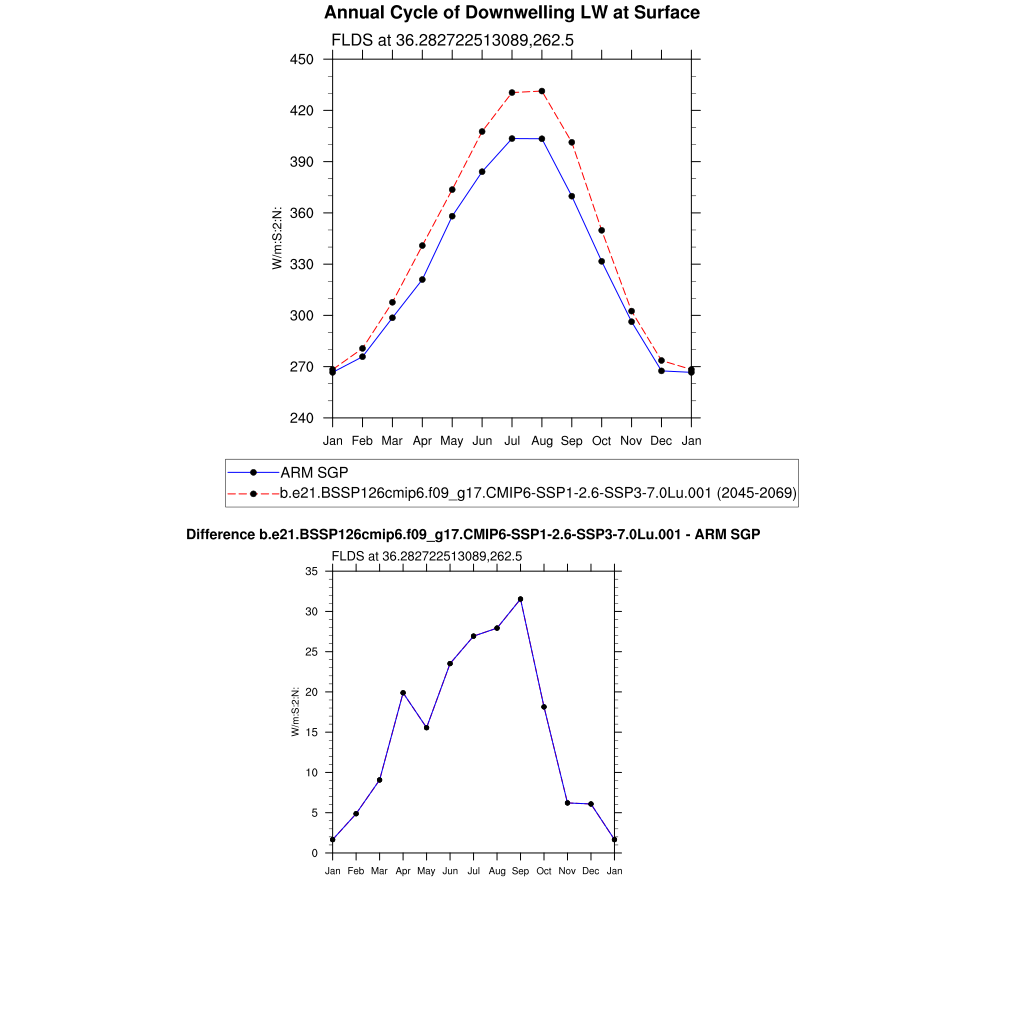 Annual Cycle of Downwelling LW at Surface

FLDS at 36.282722513089,262.5

450
420
390
360
330
300
270
240

W/m:S:2:N:

Jan Feb Mar Apr May Jun Jul Aug Sep Oct Nov Dec Jan

ARM SGP
b.e21.BSSP126cmip6.f09_g17.CMIP6-SSP1-2.6-SSP3-7.0Lu.001 (2045-2069)

Difference b.e21.BSSP126cmip6.f09_g17.CMIP6-SSP1-2.6-SSP3-7.0Lu.001 - ARM SGP

FLDS at 36.282722513089,262.5

35
30
25
20
15
10
5
0

W/m:S:2:N:

Jan Feb Mar Apr May Jun Jul Aug Sep Oct Nov Dec Jan